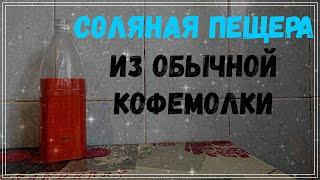 СОЛЯНАЯ ПЕЩЕРА
ИЗ ОБЫЧНОЙ
КОФЕМОЛКИ